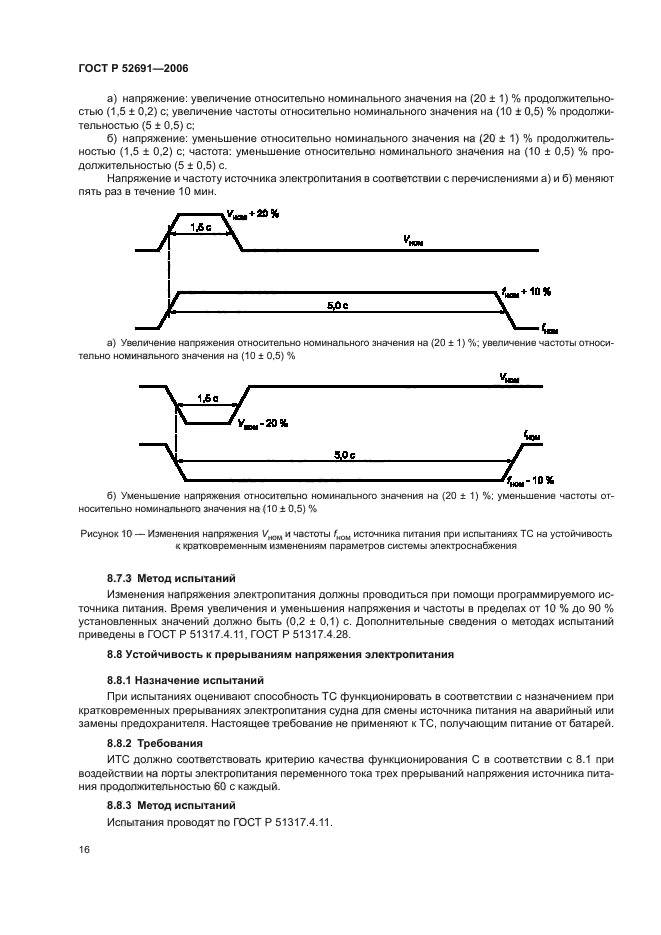 ГОСТ Р 52691—2006

а) напряжение: увеличение относительно номинального значения на (20 ± 1) % продолжительностью (1,5 ± 0,2) с; увеличение частоты относительно номинального значения на (10 ± 0,5) % продолжительностью (5 ± 0,5) с;

б) напряжение: уменьшение относительно номинального значения на (20 ± 1) % продолжительностью (1,5 ± 0,2) с; частота: уменьшение относительно номинального значения на (10 ± 0,5) % продолжительностью (5 ± 0,5) с.

Напряжение и частоту источника электропитания в соответствии с перечислениями а) и б) меняют пять раз в течение 10 мин.

$V_{ном}$ + 20 %

1,5 с

$V_{ном}$

$f_{ном}$ + 10 %

5,0 с

$f_{ном}$

а) Увеличение напряжения относительно номинального значения на (20 ± 1) %; увеличение частоты относительно номинального значения на (10 ± 0,5) %

$V_{ном}$

1,5 с

$V_{ном}$ - 20 %

$f_{ном}$

5,0 с

$f_{ном}$ - 10 %

б) Уменьшение напряжения относительно номинального значения на (20 ± 1) %; уменьшение частоты относительно номинального значения на (10 ± 0,5) %

Рисунок 10 — Изменения напряжения $V_{ном}$ и частоты $f_{ном}$ источника питания при испытаниях ТС на устойчивость к кратковременным изменениям параметров системы электроснабжения

8.7.3 Метод испытаний

Изменения напряжения электропитания должны проводиться при помощи программируемого источника питания. Время увеличения и уменьшения напряжения и частоты в пределах от 10 % до 90 % установленных значений должно быть (0,2 ± 0,1) с. Дополнительные сведения о методах испытаний приведены в ГОСТ Р 51317.4.11, ГОСТ Р 51317.4.28.

8.8 Устойчивость к прерываниям напряжения электропитания

8.8.1 Назначение испытаний

При испытаниях оценивают способность ТС функционировать в соответствии с назначением при кратковременных прерываниях электропитания судна для смены источника питания на аварийный или замены предохранителя. Настоящее требование не применяют к ТС, получающим питание от батарей.

8.8.2 Требования

ИТС должно соответствовать критерию качества функционирования С в соответствии с 8.1 при воздействии на порты электропитания переменного тока трех прерываний напряжения источника питания продолжительностью 60 с каждый.

8.8.3 Метод испытаний

Испытания проводят по ГОСТ Р 51317.4.11.

16